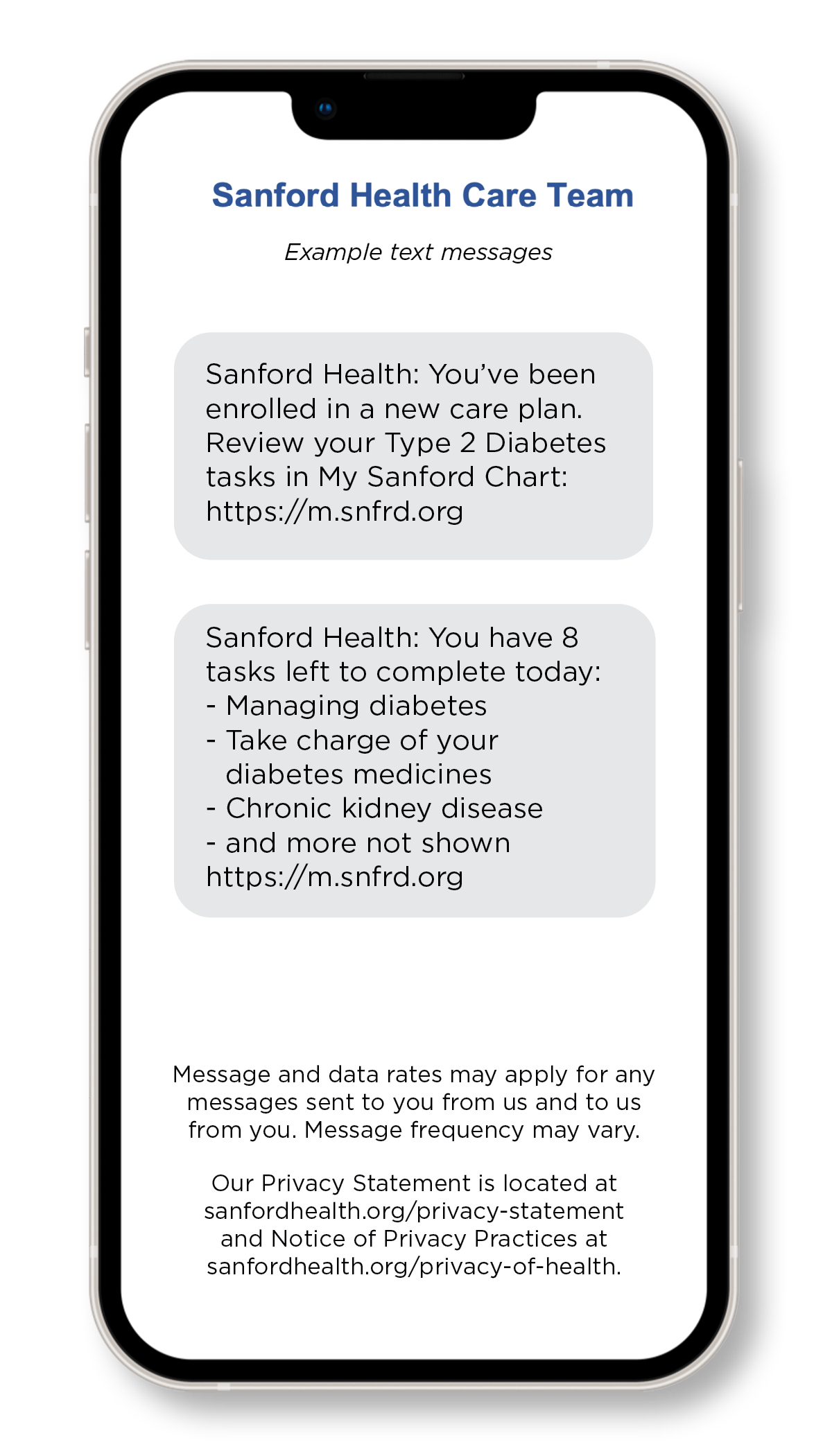 Sanford Health Care Team

Example text messages

Sanford Health: You've been enrolled in a new care plan. Review your Type 2 Diabetes tasks in My Sanford Chart: https://m.snfrd.org

Sanford Health: You have 8 tasks left to complete today:
- Managing diabetes
- Take charge of your diabetes medicines
- Chronic kidney disease
- and more not shown
https://m.snfrd.org

Message and data rates may apply for any messages sent to you from us and to us from you. Message frequency may vary.

Our Privacy Statement is located at sanfordhealth.org/privacy-statement and Notice of Privacy Practices at sanfordhealth.org/privacy-of-health.